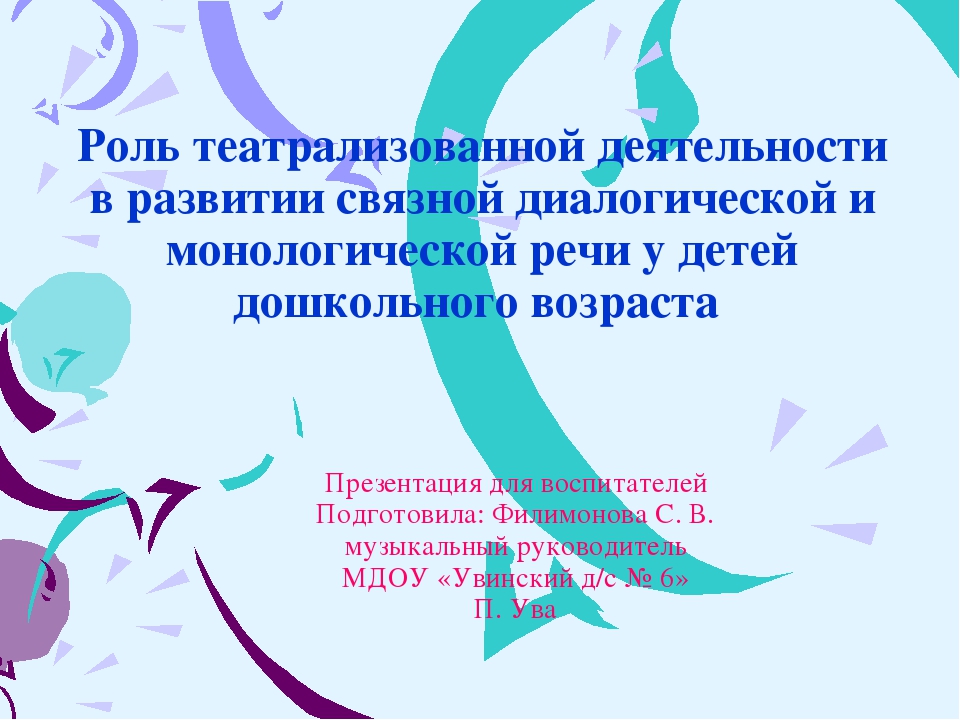 Роль театрализованной деятельности в развитии связной диалогической и монологической речи у детей дошкольного возраста

Презентация для воспитателей
Подготовила: Филимонова С. В.
музыкальный руководитель
МДОУ «Увинский д/с № 6»
П. Ува